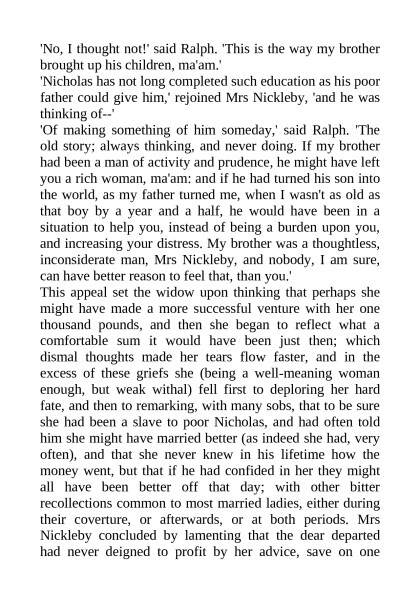 'No, I thought not!' said Ralph. 'This is the way my brother brought up his children, ma'am.'
'Nicholas has not long completed such education as his poor father could give him,' rejoined Mrs Nickleby, 'and he was thinking of--'
'Of making something of him someday,' said Ralph. 'The old story; always thinking, and never doing. If my brother had been a man of activity and prudence, he might have left you a rich woman, ma'am: and if he had turned his son into the world, as my father turned me, when I wasn't as old as that boy by a year and a half, he would have been in a situation to help you, instead of being a burden upon you, and increasing your distress. My brother was a thoughtless, inconsiderate man, Mrs Nickleby, and nobody, I am sure, can have better reason to feel that, than you.'
This appeal set the widow upon thinking that perhaps she might have made a more successful venture with her one thousand pounds, and then she began to reflect what a comfortable sum it would have been just then; which dismal thoughts made her tears flow faster, and in the excess of these griefs she (being a well-meaning woman enough, but weak withal) fell first to deploring her hard fate, and then to remarking, with many sobs, that to be sure she had been a slave to poor Nicholas, and had often told him she might have married better (as indeed she had, very often), and that she never knew in his lifetime how the money went, but that if he had confided in her they might all have been better off that day; with other bitter recollections common to most married ladies, either during their coverture, or afterwards, or at both periods. Mrs Nickleby concluded by lamenting that the dear departed had never deigned to profit by her advice, save on one